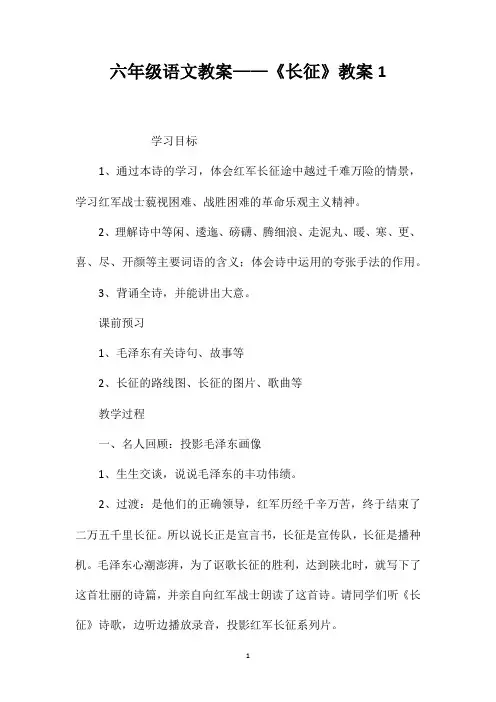 六年级语文教案——《长征》教案 1

学习目标

1、通过本诗的学习，体会红军长征途中越过千难万险的情景，学习红军战士藐视困难、战胜困难的革命乐观主义精神。

2、理解诗中等闲、逶迤、磅礴、腾细浪、走泥丸、暖、寒、更、喜、尽、开颜等主要词语的含义；体会诗中运用的夸张手法的作用。

3、背诵全诗，并能讲出大意。

课前预习

1、毛泽东有关诗句、故事等

2、长征的路线图、长征的图片、歌曲等

教学过程

一、名人回顾：投影毛泽东画像

1、生生交谈，说说毛泽东的丰功伟绩。

2、过渡：是他们的正确领导，红军历经千辛万苦，终于结束了二万五千里长征。所以说长正是宣言书，长征是宣传队，长征是播种机。毛泽东心潮澎湃，为了讴歌长征的胜利，达到陕北时，就写下了这首壮丽的诗篇，并亲自向红军战士朗读了这首诗。请同学们听《长征》诗歌，边听边播放录音，投影红军长征系列片。

1